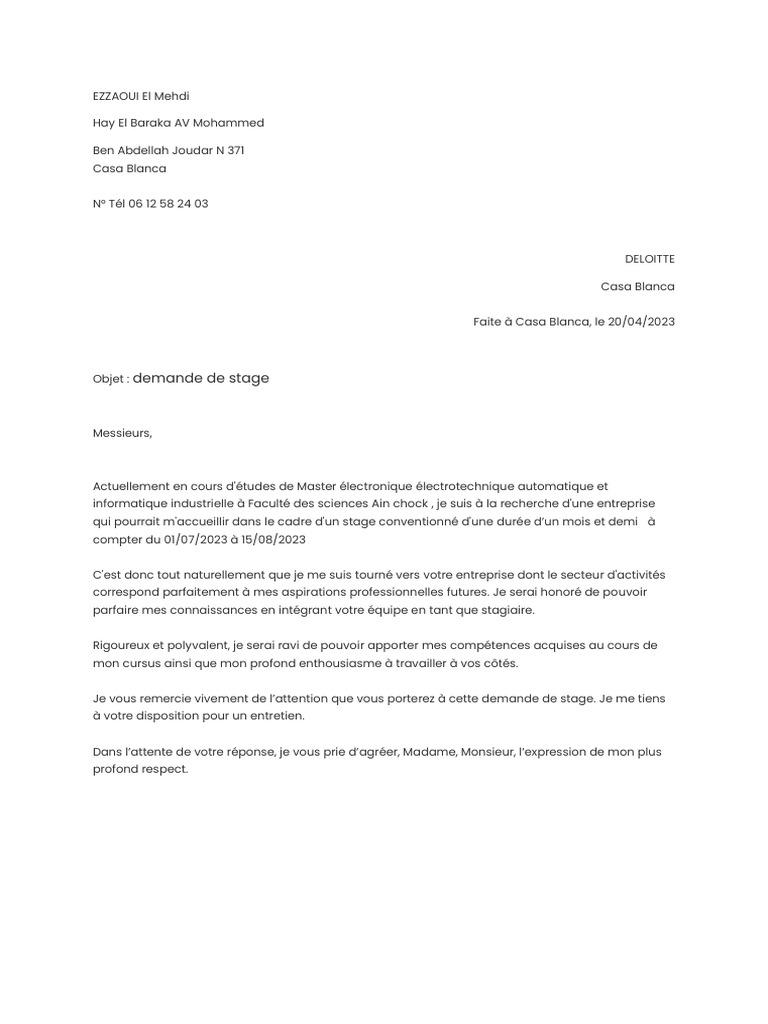 EZZAOUI El Mehdi

Hay El Baraka AV Mohammed

Ben Abdellah Joudar N 371
Casa Blanca

N° Tél 06 12 58 24 03

DELOITTE

Casa Blanca

Faite à Casa Blanca, le 20/04/2023

Objet : demande de stage

Messieurs,

Actuellement en cours d'études de Master électronique électrotechnique automatique et informatique industrielle à Faculté des sciences Ain chock , je suis à la recherche d'une entreprise qui pourrait m'accueillir dans le cadre d'un stage conventionné d'une durée d'un mois et demi à compter du 01/07/2023 à 15/08/2023

C'est donc tout naturellement que je me suis tourné vers votre entreprise dont le secteur d'activités correspond parfaitement à mes aspirations professionnelles futures. Je serai honoré de pouvoir parfaire mes connaissances en intégrant votre équipe en tant que stagiaire.

Rigoureux et polyvalent, je serai ravi de pouvoir apporter mes compétences acquises au cours de mon cursus ainsi que mon profond enthousiasme à travailler à vos côtés.

Je vous remercie vivement de l'attention que vous porterez à cette demande de stage. Je me tiens à votre disposition pour un entretien.

Dans l'attente de votre réponse, je vous prie d'agréer, Madame, Monsieur, l'expression de mon plus profond respect.